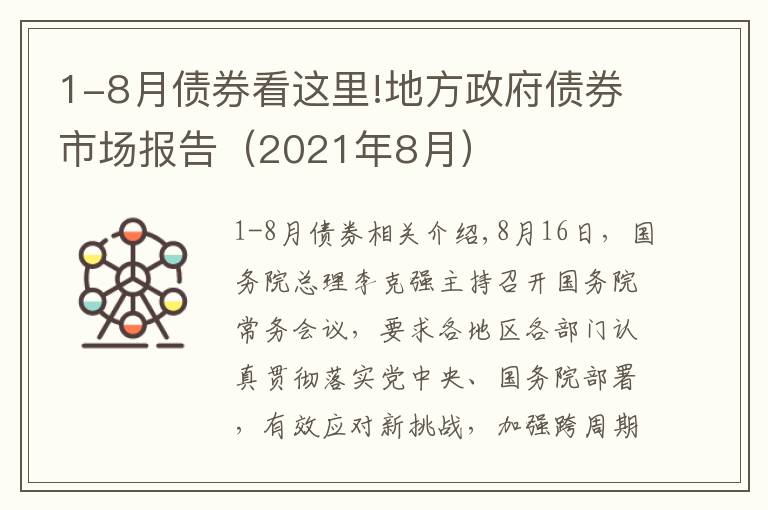 1-8月债券看这里!地方政府债券市场报告（2021年8月）

1-8月债券相关介绍,8月16日，国务院总理李克强主持召开国务院常务会议，要求各地区各部门认真贯彻落实党中央、国务院部署，有效应对新挑战，加强跨周期